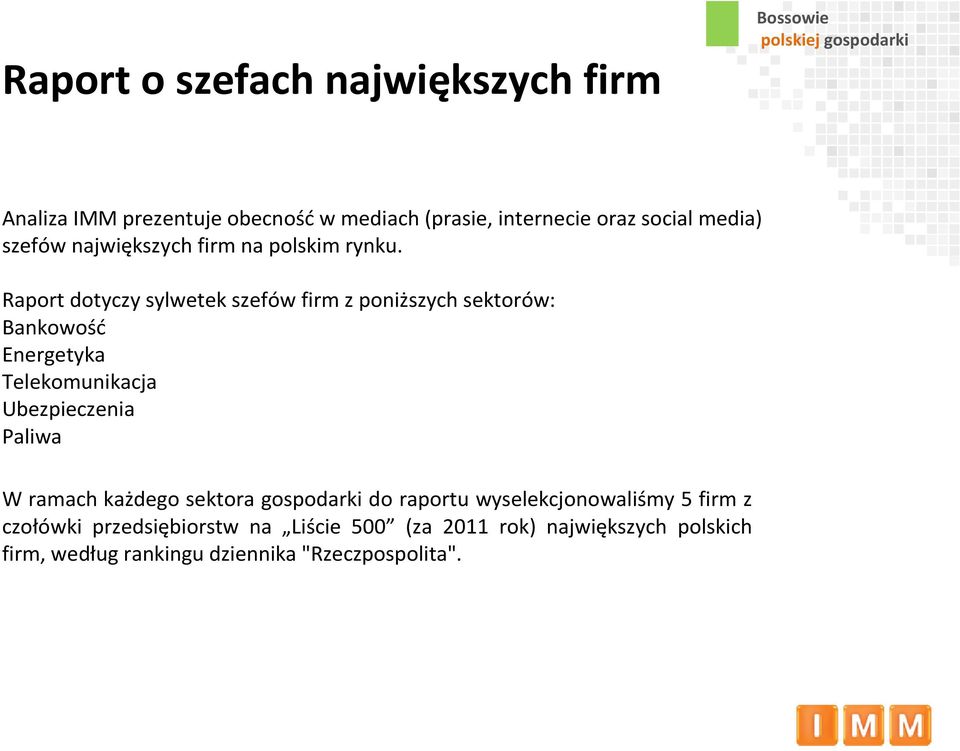 Bossowie
polskiej gospodarki

Raport o szefach największych firm

Analiza IMM prezentuje obecność w mediach (prasie, internecie oraz social media) szefów największych firm na polskim rynku.

Raport dotyczy sylwetek szefów firm z poniższych sektorów:
Bankowość
Energetyka
Telekomunikacja
Ubezpieczenia
Paliwa

W ramach każdego sektora gospodarki do raportu wyselekcjonowaliśmy 5 firm z czołówki przedsiębiorstw na „Liście 500” (za 2011 rok) największych polskich firm, według rankingu dziennika "Rzeczpospolita".

IMM